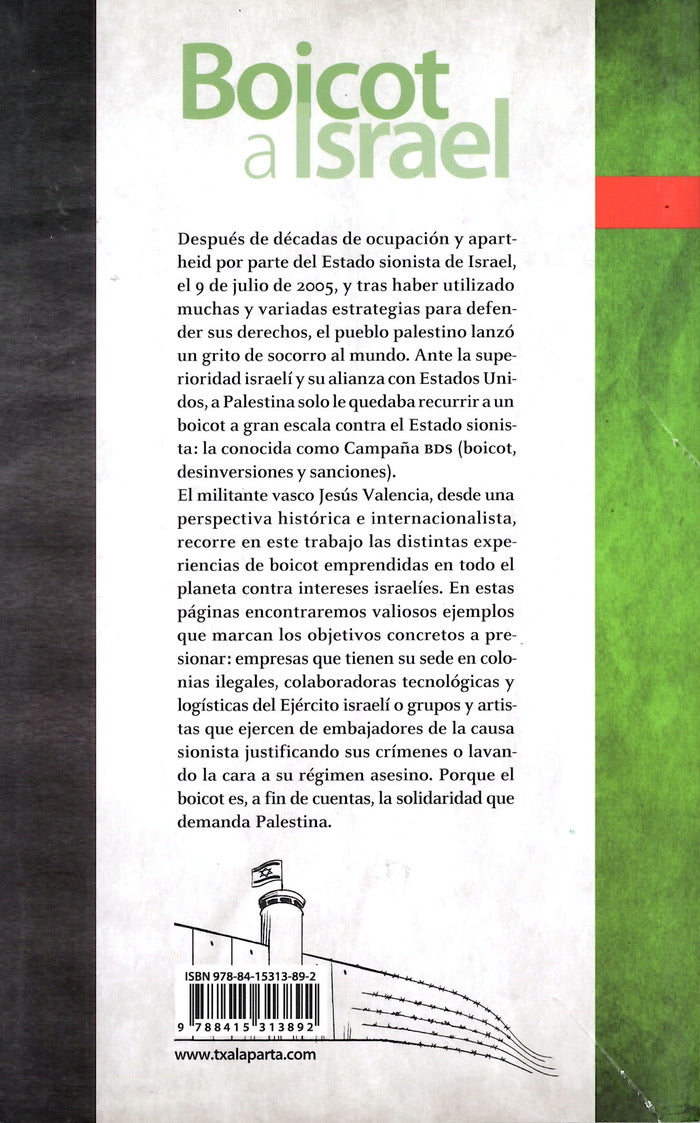 Boicot a Israel

Después de décadas de ocupación y apartheid por parte del Estado sionista de Israel, el 9 de julio de 2005, y tras haber utilizado muchas y variadas estrategias para defender sus derechos, el pueblo palestino lanzó un grito de socorro al mundo. Ante la superioridad israelí y su alianza con Estados Unidos, a Palestina solo le quedaba recurrir a un boicot a gran escala contra el Estado sionista: la conocida como Campaña BDS (boicot, desinversiones y sanciones).

El militante vasco Jesús Valencia, desde una perspectiva histórica e internacionalista, recorre en este trabajo las distintas experiencias de boicot emprendidas en todo el planeta contra intereses israelíes. En estas páginas encontraremos valiosos ejemplos que marcan los objetivos concretos a presionar: empresas que tienen su sede en colonias ilegales, colaboradoras tecnológicas y logísticas del Ejército israelí o grupos y artistas que ejercen de embajadores de la causa sionista justificando sus crímenes o lavando la cara a su régimen asesino. Porque el boicot es, a fin de cuentas, la solidaridad que demanda Palestina.

ISBN 978-84-15313-89-2

9 788415 313892

www.txalaparta.com